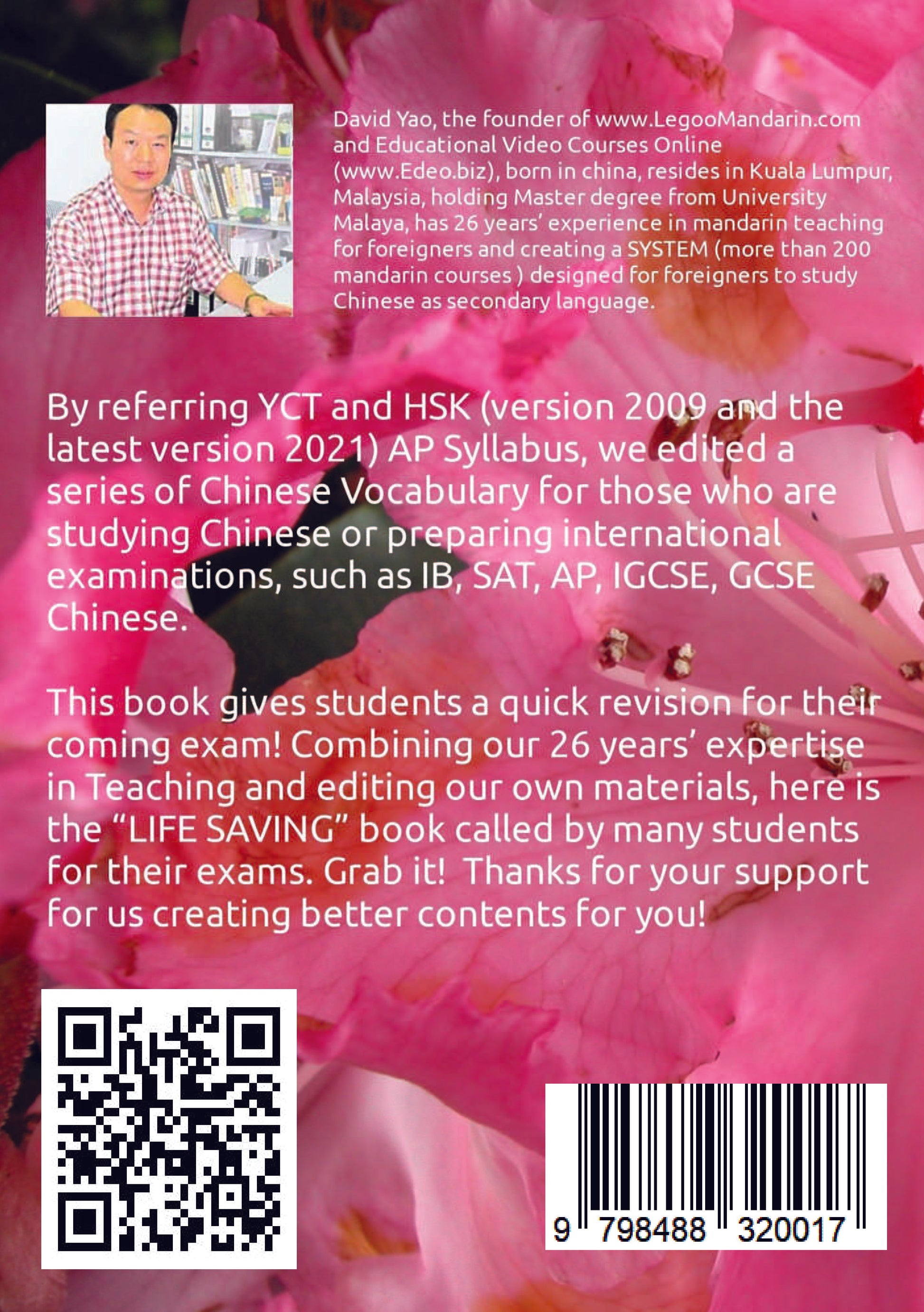 David Yao, the founder of www.LegooMandarin.com and Educational Video Courses Online (www.Edeo.biz), born in china, resides in Kuala Lumpur, Malaysia, holding Master degree from University Malaya, has 26 years' experience in mandarin teaching for foreigners and creating a SYSTEM (more than 200 mandarin courses ) designed for foreigners to study Chinese as secondary language.

By referring YCT and HSK (version 2009 and the latest version 2021) AP Syllabus, we edited a series of Chinese Vocabulary for those who are studying Chinese or preparing international examinations, such as IB, SAT, AP, IGCSE, GCSE Chinese.

This book gives students a quick revision for their coming exam! Combining our 26 years' expertise in Teaching and editing our own materials, here is the "LIFE SAVING" book called by many students for their exams. Grab it! Thanks for your support for us creating better contents for you!

9 798488 320017